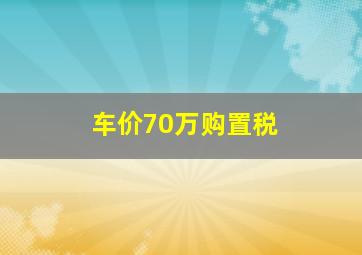 车价70万购置税